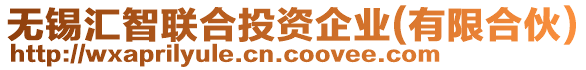 无锡汇智联合投资企业(有限合伙)
http://wxaprilyule.cn.coovee.com